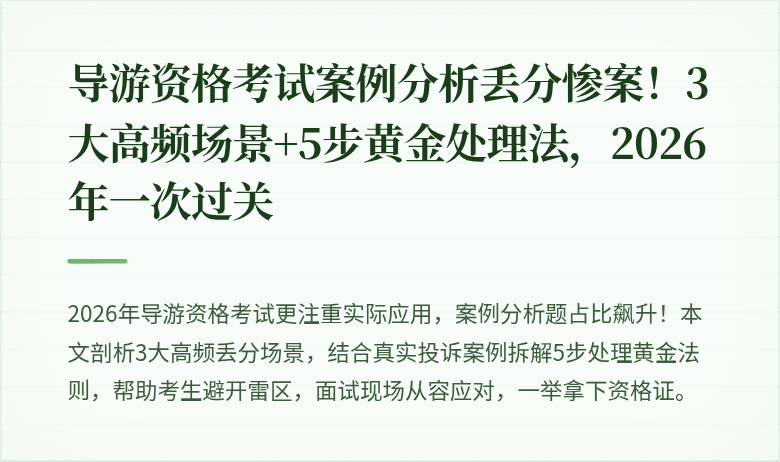 导游资格考试案例分析丢分惨案！3大高频场景+5步黄金处理法，2026年一次过关

2026年导游资格考试更注重实际应用，案例分析题占比飙升！本文剖析3大高频丢分场景，结合真实投诉案例拆解5步处理黄金法则，帮助考生避开雷区，面试现场从容应对，一举拿下资格证。